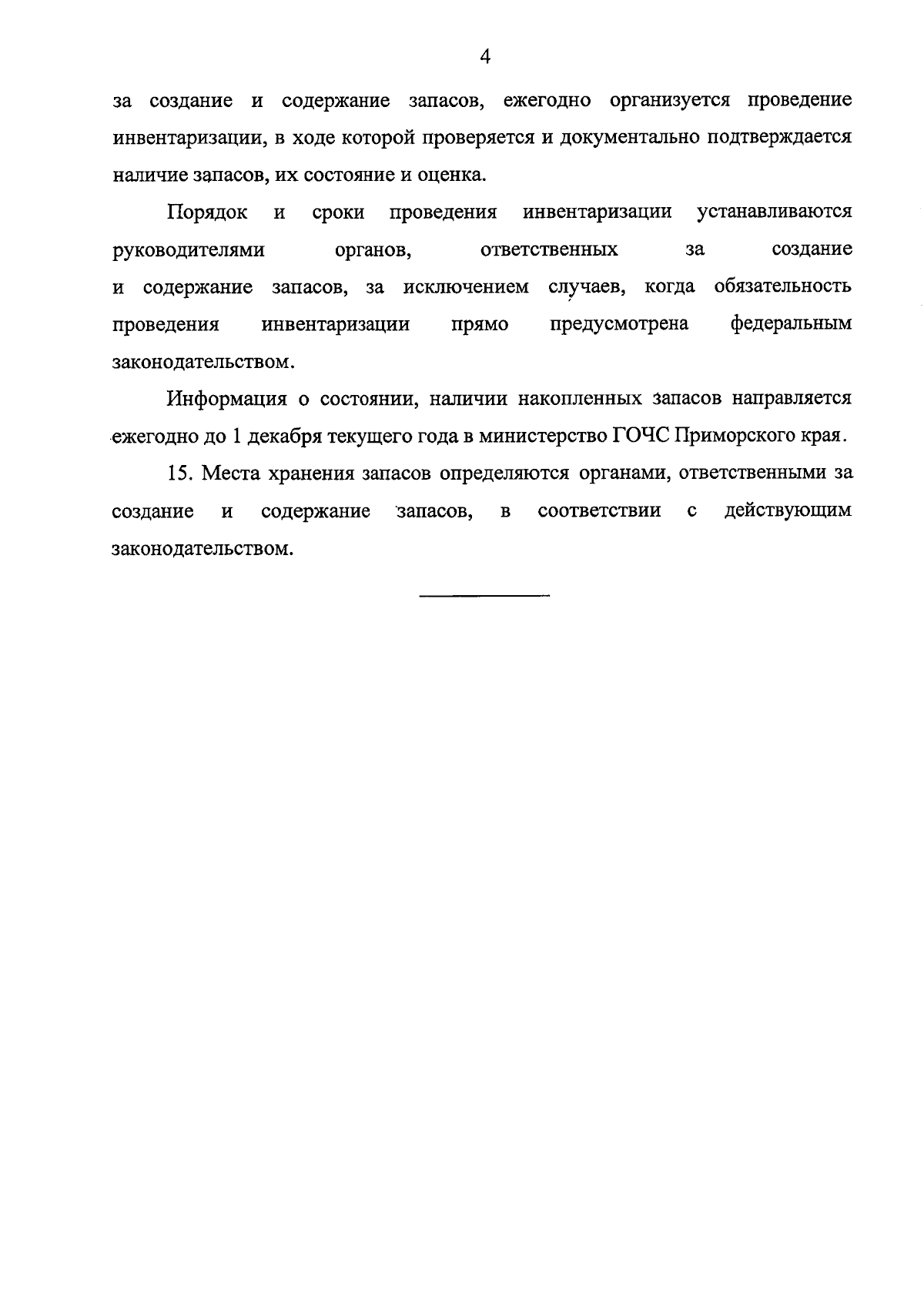 4

за создание и содержание запасов, ежегодно организуется проведение инвентаризации, в ходе которой проверяется и документально подтверждается наличие запасов, их состояние и оценка.

Порядок и сроки проведения инвентаризации устанавливаются руководителями органов, ответственных за создание и содержание запасов, за исключением случаев, когда обязательность проведения инвентаризации прямо предусмотрена федеральным законодательством.

Информация о состоянии, наличии накопленных запасов направляется ежегодно до 1 декабря текущего года в министерство ГОЧС Приморского края.

15. Места хранения запасов определяются органами, ответственными за создание и содержание запасов, в соответствии с действующим законодательством.